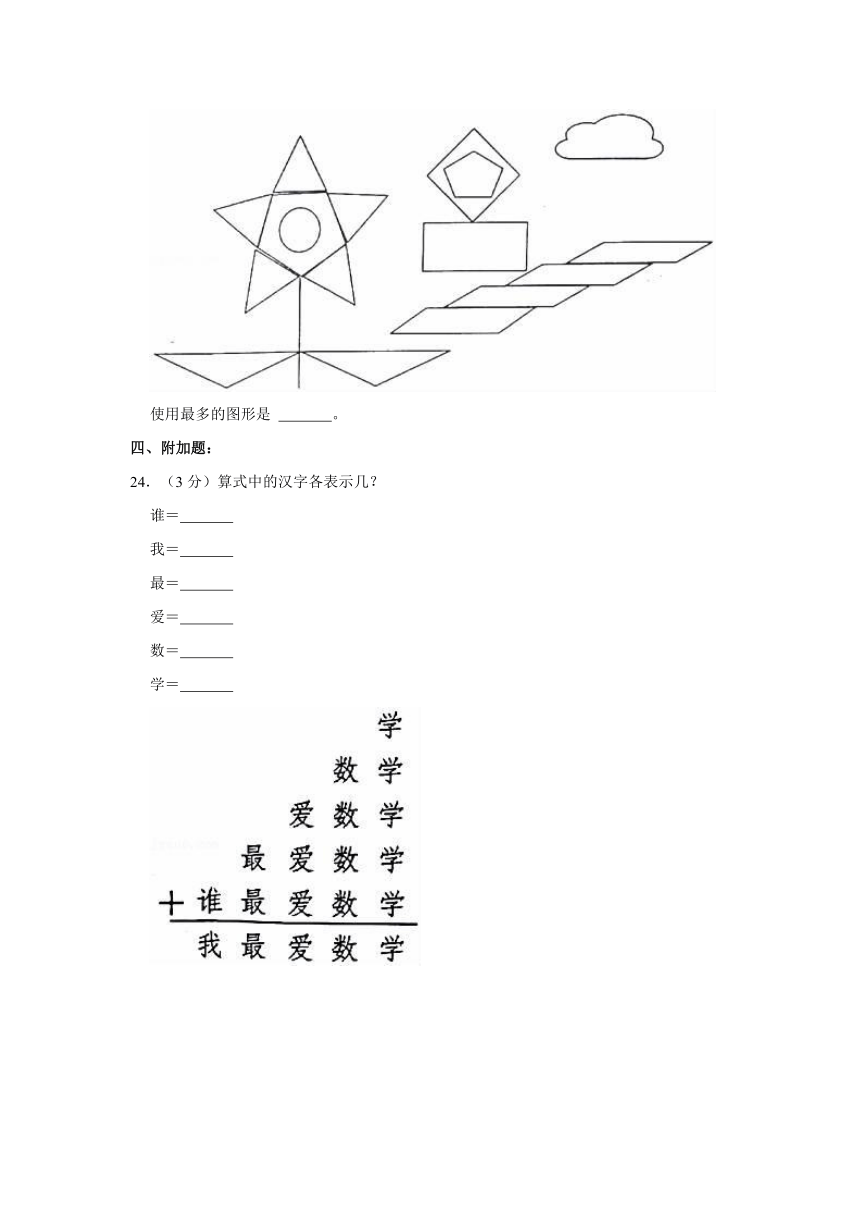 使用最多的图形是 ______。

四、附加题：

24. （3 分）算式中的汉字各表示几？

谁＝______

我＝______

最＝______

爱＝______

数＝______

学＝______

学
数 学
爱 数 学
最 爱 数 学
＋ 谁 最 爱 数 学
我 最 爱 数 学